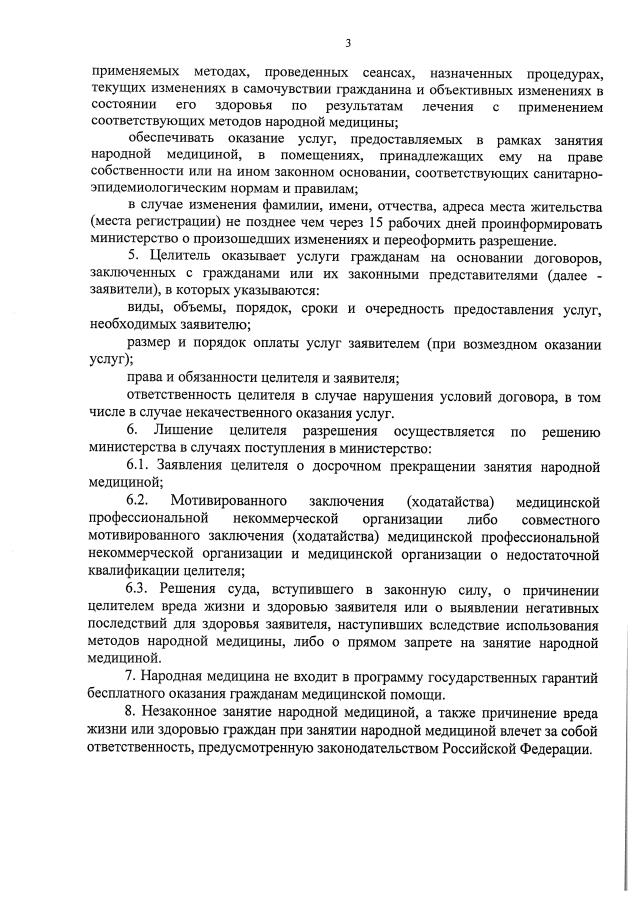 3

применяемых методах, проведенных сеансах, назначенных процедурах, текущих изменениях в самочувствии гражданина и объективных изменениях в состоянии его здоровья по результатам лечения с применением соответствующих методов народной медицины;

обеспечивать оказание услуг, предоставляемых в рамках занятия народной медициной, в помещениях, принадлежащих ему на праве собственности или на ином законном основании, соответствующих санитарно-эпидемиологическим нормам и правилам;

в случае изменения фамилии, имени, отчества, адреса места жительства (места регистрации) не позднее чем через 15 рабочих дней проинформировать министерство о произошедших изменениях и переоформить разрешение.

5. Целитель оказывает услуги гражданам на основании договоров, заключенных с гражданами или их законными представителями (далее - заявители), в которых указываются:

виды, объемы, порядок, сроки и очередность предоставления услуг, необходимых заявителю;

размер и порядок оплаты услуг заявителем (при возмездном оказании услуг);

права и обязанности целителя и заявителя;

ответственность целителя в случае нарушения условий договора, в том числе в случае некачественного оказания услуг.

6. Лишение целителя разрешения осуществляется по решению министерства в случаях поступления в министерство:

6.1. Заявления целителя о досрочном прекращении занятия народной медициной;

6.2. Мотивированного заключения (ходатайства) медицинской профессиональной некоммерческой организации либо совместного мотивированного заключения (ходатайства) медицинской профессиональной некоммерческой организации и медицинской организации о недостаточной квалификации целителя;

6.3. Решения суда, вступившего в законную силу, о причинении целителем вреда жизни и здоровью заявителя или о выявлении негативных последствий для здоровья заявителя, наступивших вследствие использования методов народной медицины, либо о прямом запрете на занятие народной медициной.

7. Народная медицина не входит в программу государственных гарантий бесплатного оказания гражданам медицинской помощи.

8. Незаконное занятие народной медициной, а также причинение вреда жизни или здоровью граждан при занятии народной медициной влечет за собой ответственность, предусмотренную законодательством Российской Федерации.